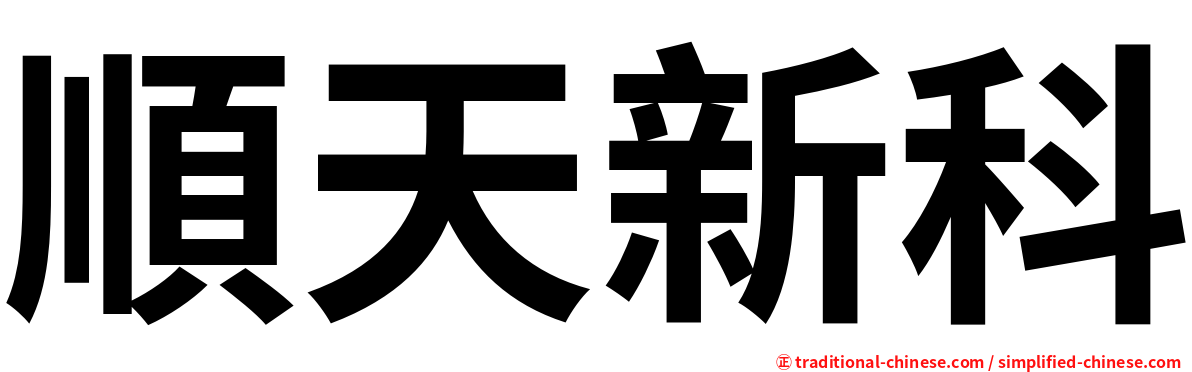 順天新科

㊣ traditional-chinese.com / simplified-chinese.com